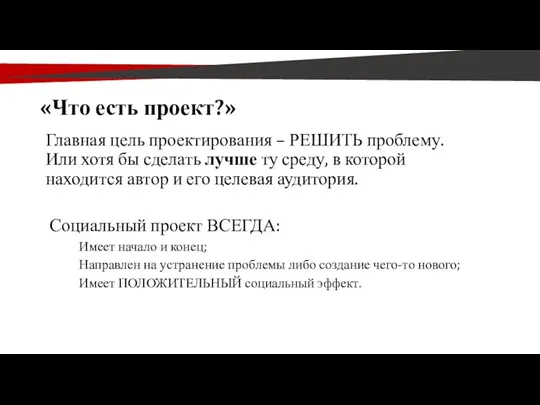 «Что есть проект?»

Главная цель проектирования – РЕШИТЬ проблему. Или хотя бы сделать лучше ту среду, в которой находится автор и его целевая аудитория.

Социальный проект ВСЕГДА:

Имеет начало и конец;

Направлен на устранение проблемы либо создание чего-то нового;

Имеет ПОЛОЖИТЕЛЬНЫЙ социальный эффект.